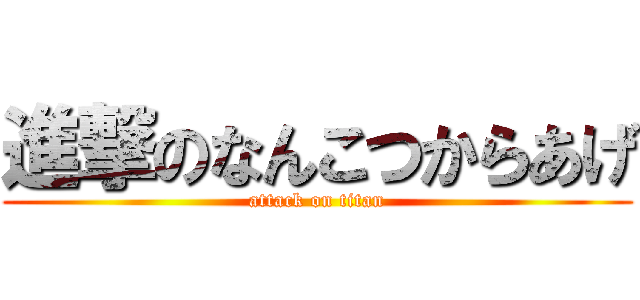 進撃のなんこつからあげ
attack on titan